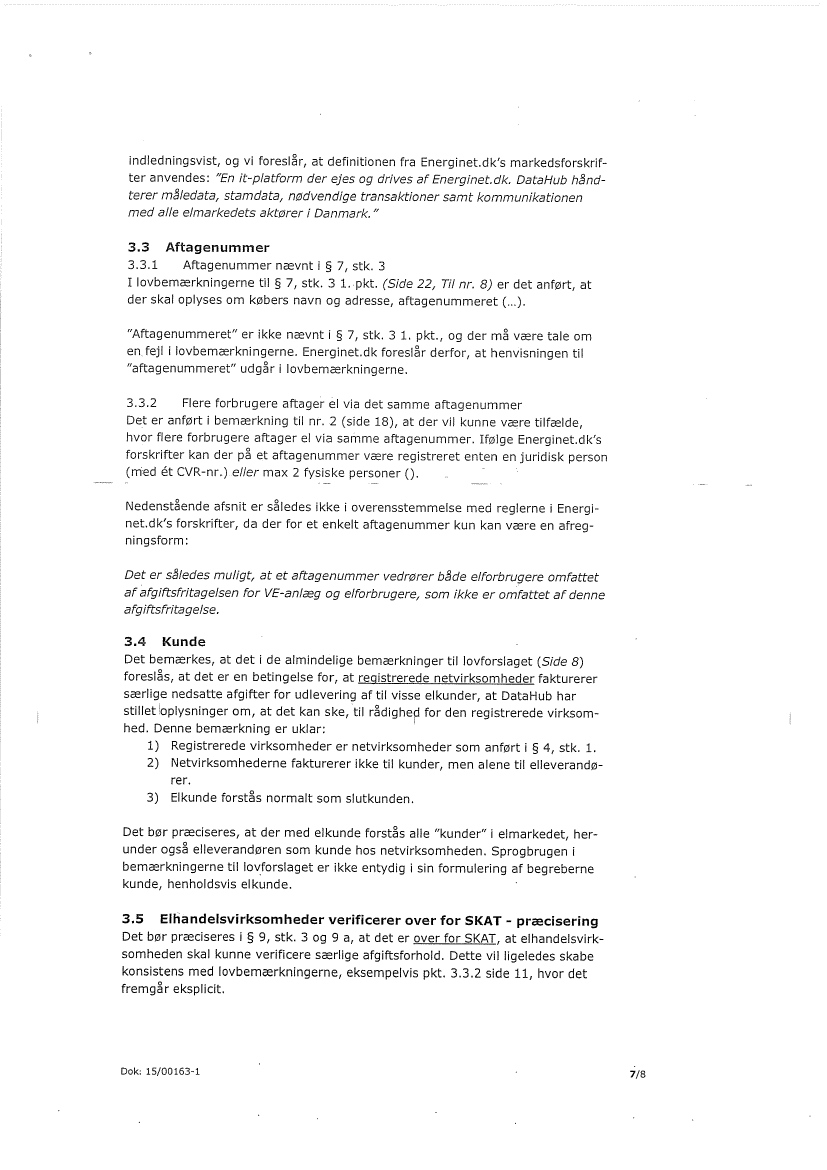 indledningsvist, og vi foreslår, at definitionen fra Energinet.dk's markedsforskrifter anvendes: "En it-platform der ejes og drives af Energinet.dk. DataHub håndterer måledata, stamdata, nødvendige transaktioner samt kommunikationen med alle elmarkedets aktører i Danmark."

3.3 Aftagenummer
3.3.1 Aftagenummer nævnt i § 7, stk. 3
I lovbemærkningerne til § 7, stk. 3 1. pkt. (Side 22, Til nr. 8) er det anført, at der skal oplyses om købers navn og adresse, aftagenummeret (...).

"Aftagenummeret" er ikke nævnt i § 7, stk. 3 1. pkt., og der må være tale om en fejl i lovbemærkningerne. Energinet.dk foreslår derfor, at henvisningen til "aftagenummeret" udgår i lovbemærkningerne.

3.3.2 Flere forbrugere aftager el via det samme aftagenummer
Det er anført i bemærkning til nr. 2 (side 18), at der vil kunne være tilfælde, hvor flere forbrugere aftager el via samme aftagenummer. Ifølge Energinet.dk's forskrifter kan der på et aftagenummer være registreret enten en juridisk person (med ét CVR-nr.) eller max 2 fysiske personer ().

Nedenstående afsnit er således ikke i overensstemmelse med reglerne i Energinet.dk's forskrifter, da der for et enkelt aftagenummer kun kan være en afregningsform:

Det er således muligt, at et aftagenummer vedrører både elforbrugere omfattet af afgiftsfritagelsen for VE-anlæg og elforbrugere, som ikke er omfattet af denne afgiftsfritagelse.

3.4 Kunde
Det bemærkes, at det i de almindelige bemærkninger til lovforslaget (Side 8) foreslås, at det er en betingelse for, at registrerede netvirksomheder fakturerer særlige nedsatte afgifter for udlevering af til visse elkunder, at DataHub har stillet oplysninger om, at det kan ske, til rådighed for den registrerede virksomhed. Denne bemærkning er uklar:
1) Registrerede virksomheder er netvirksomheder som anført i § 4, stk. 1.
2) Netvirksomhederne fakturerer ikke til kunder, men alene til elleverandører.
3) Elkunde forstås normalt som slutkunden.

Det bør præciseres, at der med elkunde forstås alle "kunder" i elmarkedet, herunder også elleverandøren som kunde hos netvirksomheden. Sprogbrugen i bemærkningerne til lovforslaget er ikke entydig i sin formulering af begreberne kunde, henholdsvis elkunde.

3.5 Elhandelsvirksomheder verificerer over for SKAT - præcisering
Det bør præciseres i § 9, stk. 3 og 9 a, at det er over for SKAT, at elhandelsvirksomheden skal kunne verificere særlige afgiftsforhold. Dette vil ligeledes skabe konsistens med lovbemærkningerne, eksempelvis pkt. 3.3.2 side 11, hvor det fremgår eksplicit.

Dok: 15/00163-1

7/8